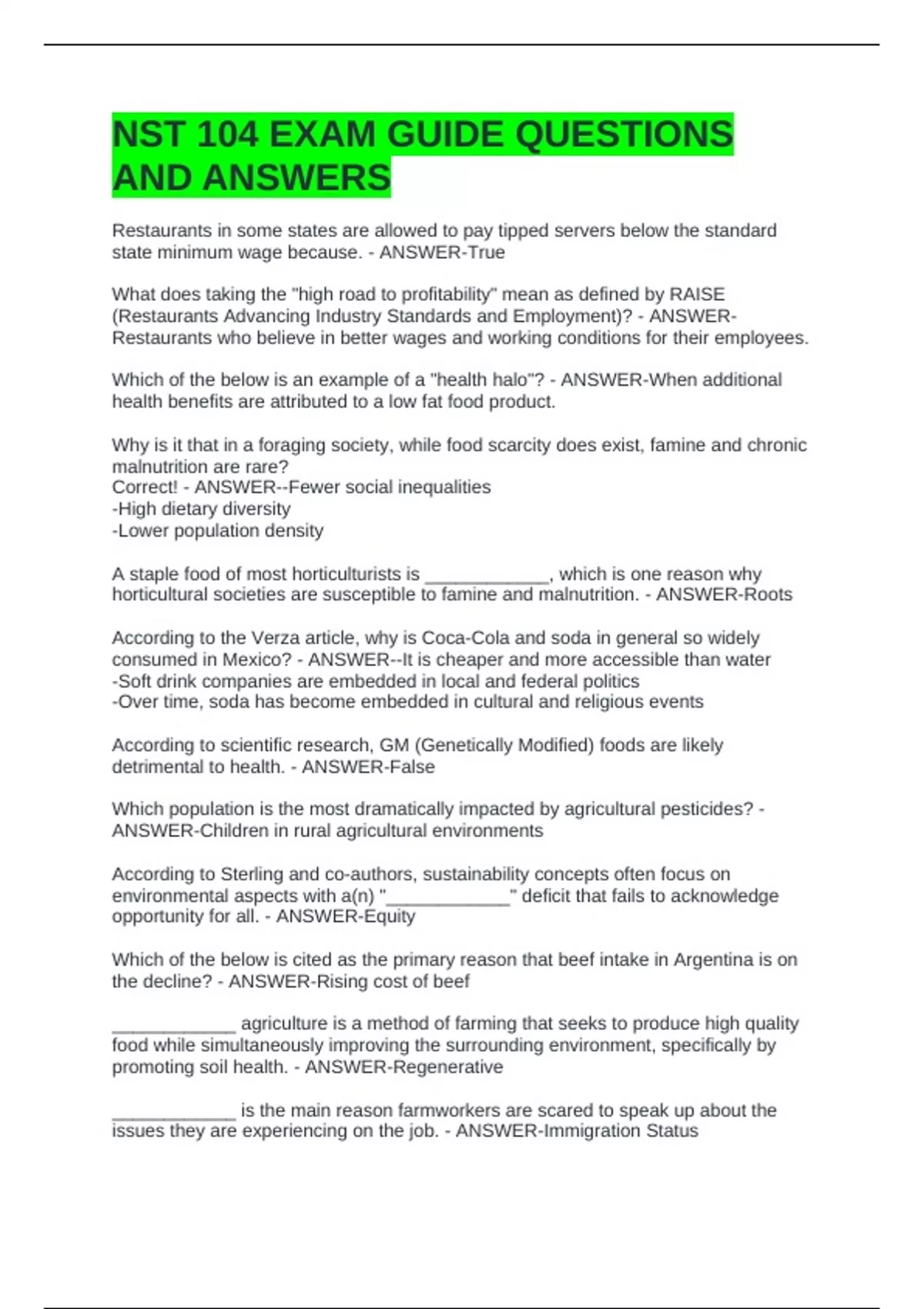 NST 104 EXAM GUIDE QUESTIONS AND ANSWERS

Restaurants in some states are allowed to pay tipped servers below the standard state minimum wage because. - ANSWER-True

What does taking the "high road to profitability" mean as defined by RAISE (Restaurants Advancing Industry Standards and Employment)? - ANSWER-Restaurants who believe in better wages and working conditions for their employees.

Which of the below is an example of a "health halo"? - ANSWER-When additional health benefits are attributed to a low fat food product.

Why is it that in a foraging society, while food scarcity does exist, famine and chronic malnutrition are rare?
Correct! - ANSWER--Fewer social inequalities
-High dietary diversity
-Lower population density

A staple food of most horticulturists is ____, which is one reason why horticultural societies are susceptible to famine and malnutrition. - ANSWER-Roots

According to the Verza article, why is Coca-Cola and soda in general so widely consumed in Mexico? - ANSWER--It is cheaper and more accessible than water
-Soft drink companies are embedded in local and federal politics
-Over time, soda has become embedded in cultural and religious events

According to scientific research, GM (Genetically Modified) foods are likely detrimental to health. - ANSWER-False

Which population is the most dramatically impacted by agricultural pesticides? - ANSWER-Children in rural agricultural environments

According to Sterling and co-authors, sustainability concepts often focus on environmental aspects with a(n) "____" deficit that fails to acknowledge opportunity for all. - ANSWER-Equity

Which of the below is cited as the primary reason that beef intake in Argentina is on the decline? - ANSWER-Rising cost of beef

____ agriculture is a method of farming that seeks to produce high quality food while simultaneously improving the surrounding environment, specifically by promoting soil health. - ANSWER-Regenerative

____ is the main reason farmworkers are scared to speak up about the issues they are experiencing on the job. - ANSWER-Immigration Status